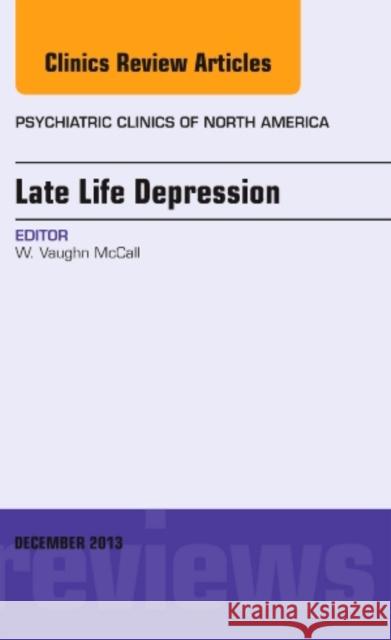 Clinics Review Articles

PSYCHIATRIC CLINICS OF NORTH AMERICA

Late Life Depression

EDITOR
W. Vaughn McCall

DECEMBER 2013

reviews